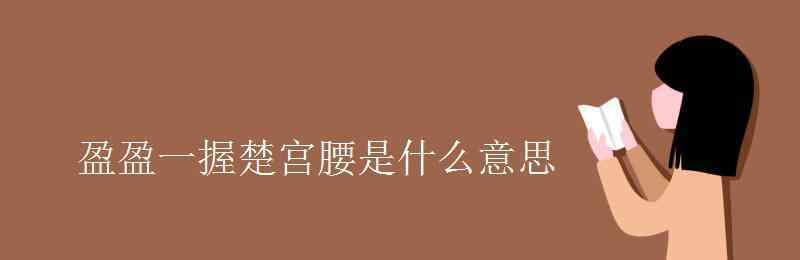 盈盈一握楚宫腰是什么意思